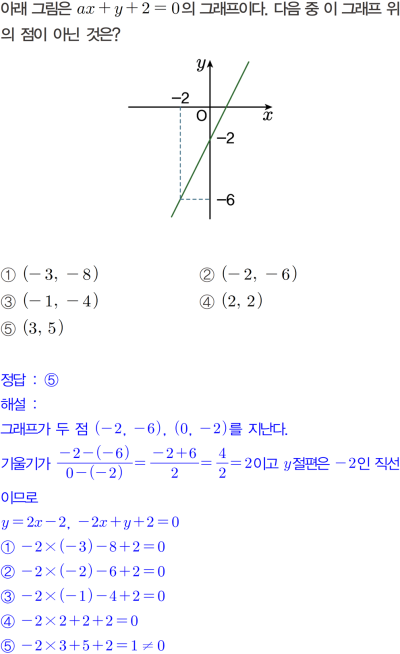 아래 그림은 $ax+y+2=0$의 그래프이다. 다음 중 이 그래프 위의 점이 아닌 것은?

y
-2
O
x
-2
-6

① $(-3, -8)$
② $(-2, -6)$
③ $(-1, -4)$
④ $(2, 2)$
⑤ $(3, 5)$

정답 : ⑤

해설 :

그래프가 두 점 $(-2, -6)$, $(0, -2)$를 지난다.

기울기가 $\frac{-2-(-6)}{0-(-2)}=\frac{-2+6}{2}=\frac{4}{2}=2$이고 $y$절편은 $-2$인 직선이므로

$y=2x-2$, $-2x+y+2=0$

① $-2\times(-3)-8+2=0$

② $-2\times(-2)-6+2=0$

③ $-2\times(-1)-4+2=0$

④ $-2\times2+2+2=0$

⑤ $-2\times3+5+2=1\neq0$